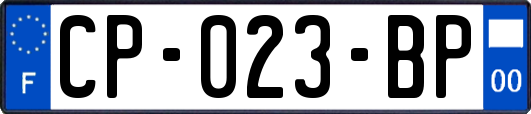 F
CP-023-BP
00